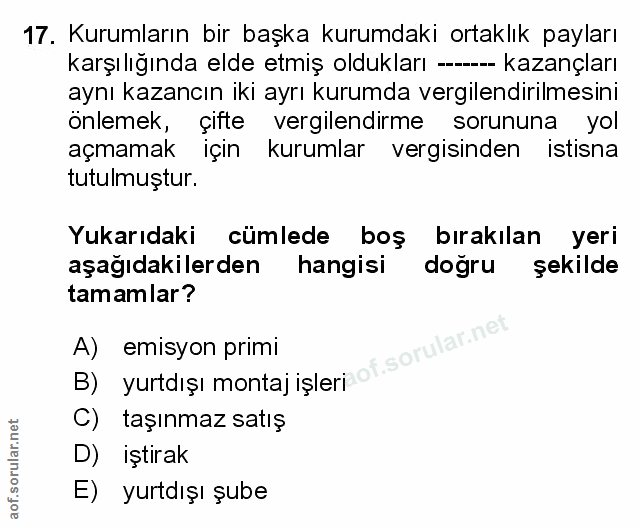 17. Kurumların bir başka kurumdaki ortaklık payları karşılığında elde etmiş oldukları ------- kazançları aynı kazancın iki ayrı kurumda vergilendirilmesini önlemek, çifte vergilendirme sorununa yol açmamak için kurumlar vergisinden istisna tutulmuştur.

Yukarıdaki cümlede boş bırakılan yeri aşağıdakilerden hangisi doğru şekilde tamamlar?

A) emisyon primi
B) yurtdışı montaj işleri
C) taşınmaz satış
D) iştirak
E) yurtdışı şube

aof.sorular.net

aof.sorular.net